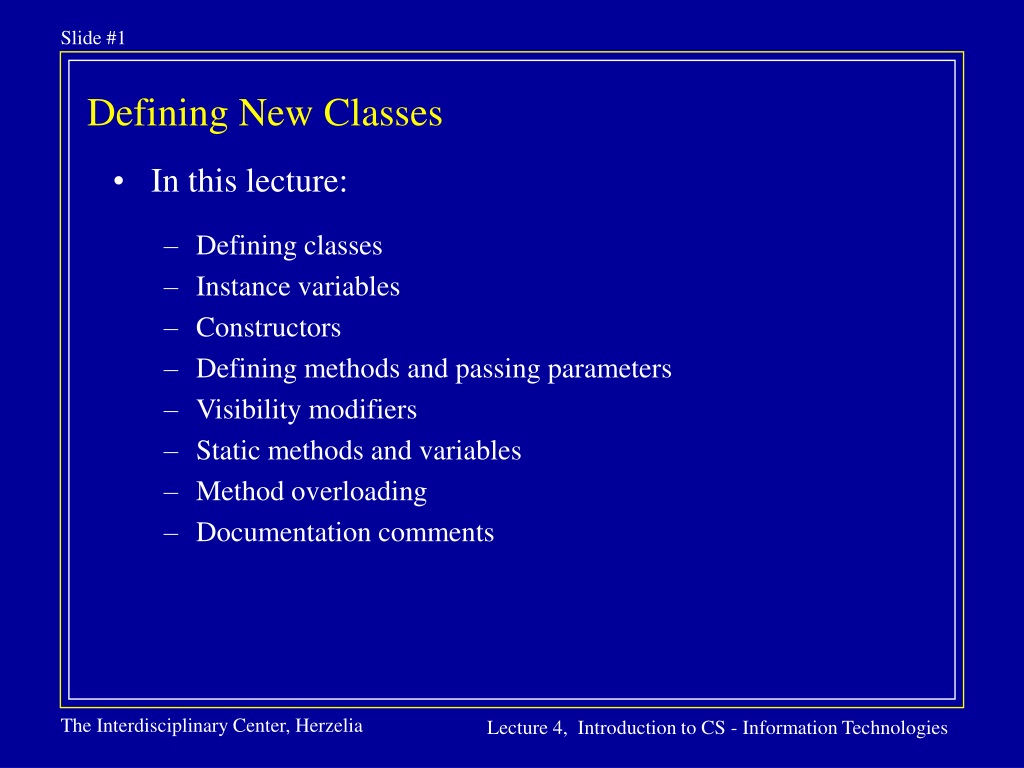 Slide #1

Defining New Classes

• In this lecture:

– Defining classes
– Instance variables
– Constructors
– Defining methods and passing parameters
– Visibility modifiers
– Static methods and variables
– Method overloading
– Documentation comments

The Interdisciplinary Center, Herzelia

Lecture 4, Introduction to CS - Information Technologies